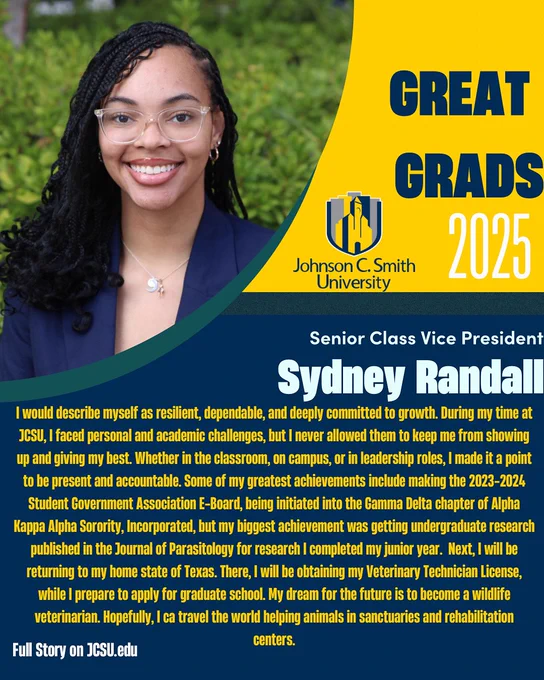 GREAT GRADS 2025

Johnson C. Smith University

Senior Class Vice President

Sydney Randall

I would describe myself as resilient, dependable, and deeply committed to growth. During my time at JCSU, I faced personal and academic challenges, but I never allowed them to keep me from showing up and giving my best. Whether in the classroom, on campus, or in leadership roles, I made it a point to be present and accountable. Some of my greatest achievements include making the 2023-2024 Student Government Association E-Board, being initiated into the Gamma Delta chapter of Alpha Kappa Alpha Sorority, Incorporated, but my biggest achievement was getting undergraduate research published in the Journal of Parasitology for research I completed my junior year. Next, I will be returning to my home state of Texas. There, I will be obtaining my Veterinary Technician License, while I prepare to apply for graduate school. My dream for the future is to become a wildlife veterinarian. Hopefully, I ca travel the world helping animals in sanctuaries and rehabilitation centers.

Full Story on JCSU.edu